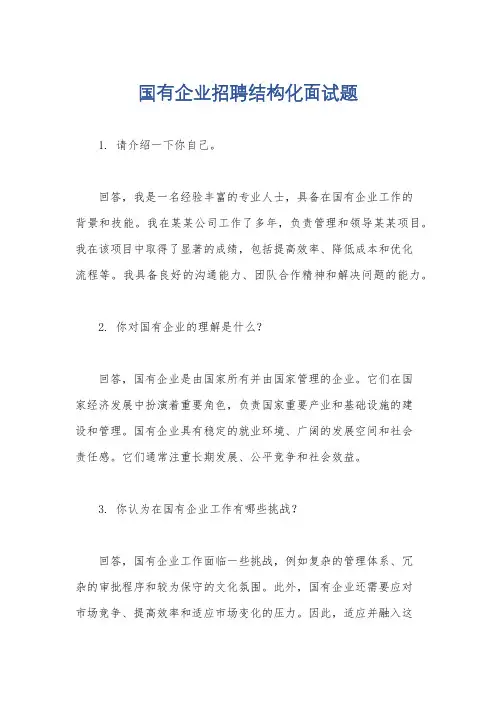 国有企业招聘结构化面试题

1. 请介绍一下你自己。

回答，我是一名经验丰富的专业人士，具备在国有企业工作的背景和技能。我在某某公司工作了多年，负责管理和领导某某项目。我在该项目中取得了显著的成绩，包括提高效率、降低成本和优化流程等。我具备良好的沟通能力、团队合作精神和解决问题的能力。

2. 你对国有企业的理解是什么？

回答，国有企业是由国家所有并由国家管理的企业。它们在国家经济发展中扮演着重要角色，负责国家重要产业和基础设施的建设和管理。国有企业具有稳定的就业环境、广阔的发展空间和社会责任感。它们通常注重长期发展、公平竞争和社会效益。

3. 你认为在国有企业工作有哪些挑战？

回答，国有企业工作面临一些挑战，例如复杂的管理体系、冗杂的审批程序和较为保守的文化氛围。此外，国有企业还需要应对市场竞争、提高效率和适应市场变化的压力。因此，适应并融入这